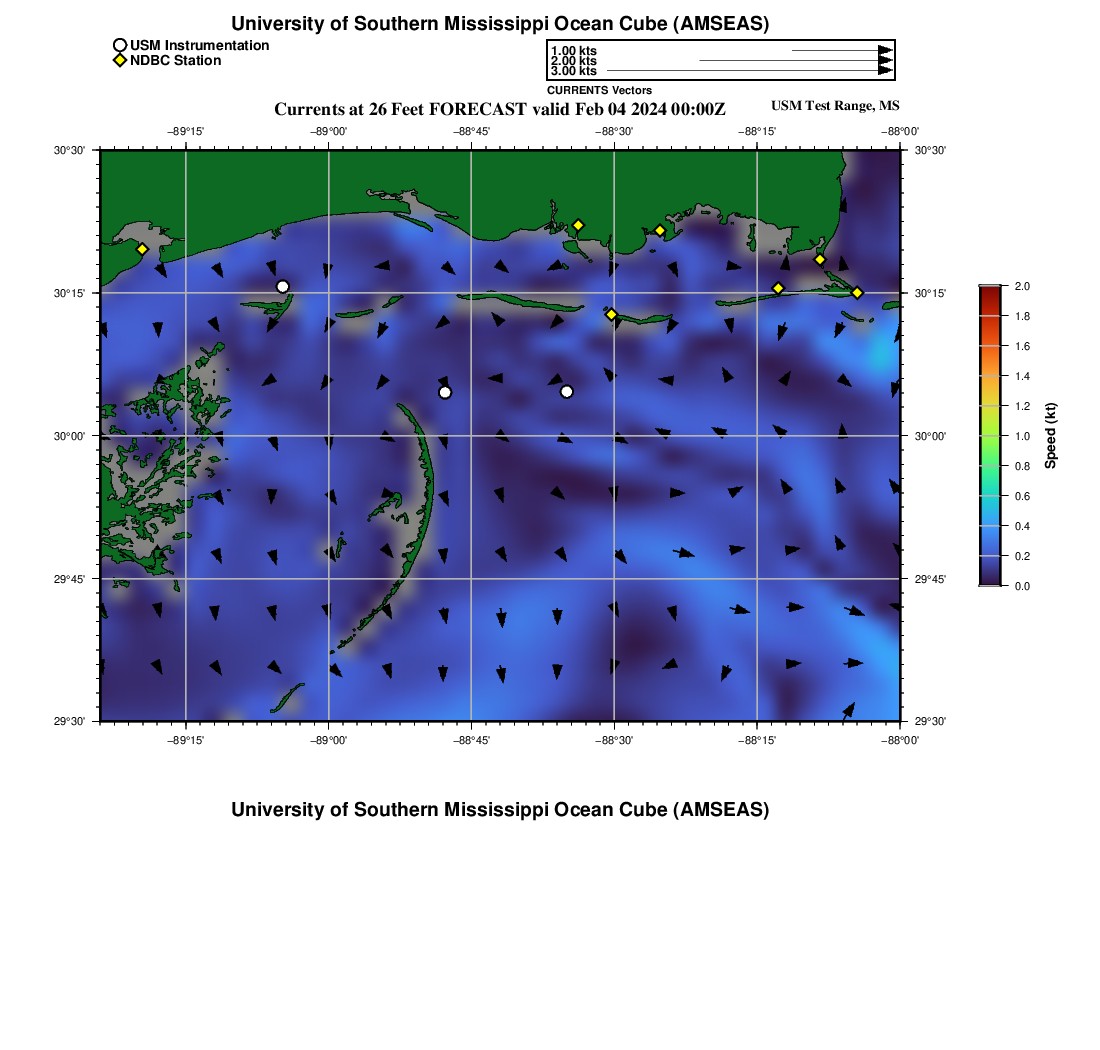 University of Southern Mississippi Ocean Cube (AMSEAS)

USM Instrumentation
NDBC Station

1.00 kts
2.00 kts
3.00 kts
CURRENTS Vectors

Currents at 26 Feet FORECAST valid Feb 04 2024 00:00Z

USM Test Range, MS

−89°15' −89°00' −88°45' −88°30' −88°15' −88°00'

30°30' 30°15' 30°00' 29°45' 29°30'

30°30' 30°15' 30°00' 29°45' 29°30'

−89°15' −89°00' −88°45' −88°30' −88°15' −88°00'

2.0
1.8
1.6
1.4
1.2
1.0
0.8
0.6
0.4
0.2
0.0

Speed (kt)

University of Southern Mississippi Ocean Cube (AMSEAS)